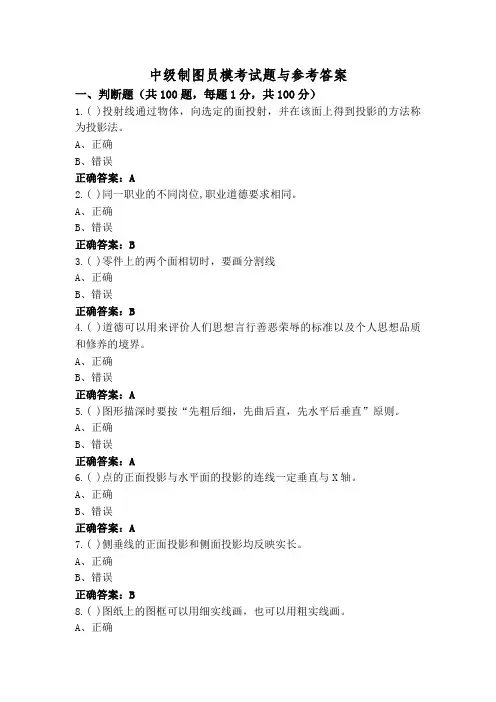 中级制图员模考试题与参考答案

一、判断题（共100题，每题1分，共100分）

1.( )投射线通过物体，向选定的面投射，并在该面上得到投影的方法称为投影法。

A、正确

B、错误

正确答案：A

2.( )同一职业的不同岗位,职业道德要求相同。

A、正确

B、错误

正确答案：B

3.( )零件上的两个面相切时，要画分割线

A、正确

B、错误

正确答案：B

4.( )道德可以用来评价人们思想言行善恶荣辱的标准以及个人思想品质和修养的境界。

A、正确

B、错误

正确答案：A

5.( )图形描深时要按“先粗后细，先曲后直，先水平后垂直”原则。

A、正确

B、错误

正确答案：A

6.( )点的正面投影与水平面的投影的连线一定垂直与X轴。

A、正确

B、错误

正确答案：A

7.( )侧垂线的正面投影和侧面投影均反映实长。

A、正确

B、错误

正确答案：B

8.( )图纸上的图框可以用细实线画，也可以用粗实线画。

A、正确